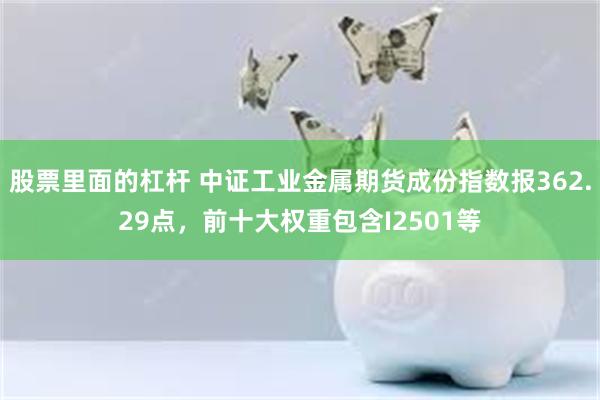 股票里面的杠杆 中证工业金属期货成份指数报362.29点，前十大权重包含I2501等